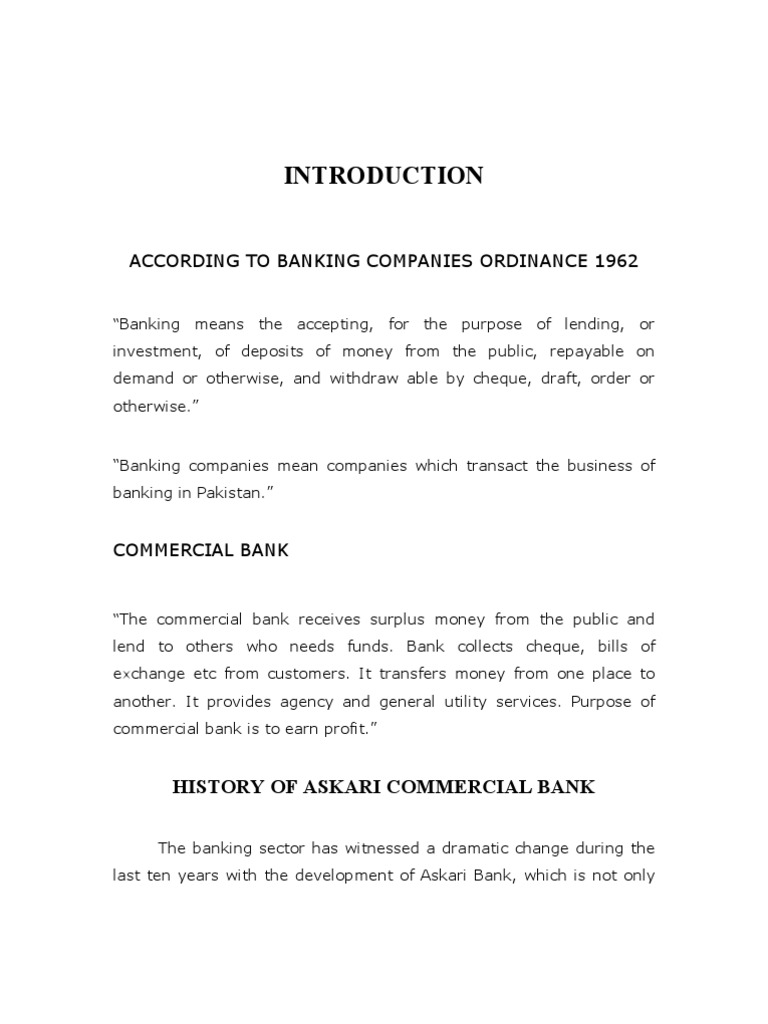 INTRODUCTION

ACCORDING TO BANKING COMPANIES ORDINANCE 1962

“Banking means the accepting, for the purpose of lending, or investment, of deposits of money from the public, repayable on demand or otherwise, and withdraw able by cheque, draft, order or otherwise.”

“Banking companies mean companies which transact the business of banking in Pakistan.”

COMMERCIAL BANK

“The commercial bank receives surplus money from the public and lend to others who needs funds. Bank collects cheque, bills of exchange etc from customers. It transfers money from one place to another. It provides agency and general utility services. Purpose of commercial bank is to earn profit.”

HISTORY OF ASKARI COMMERCIAL BANK

The banking sector has witnessed a dramatic change during the last ten years with the development of Askari Bank, which is not only